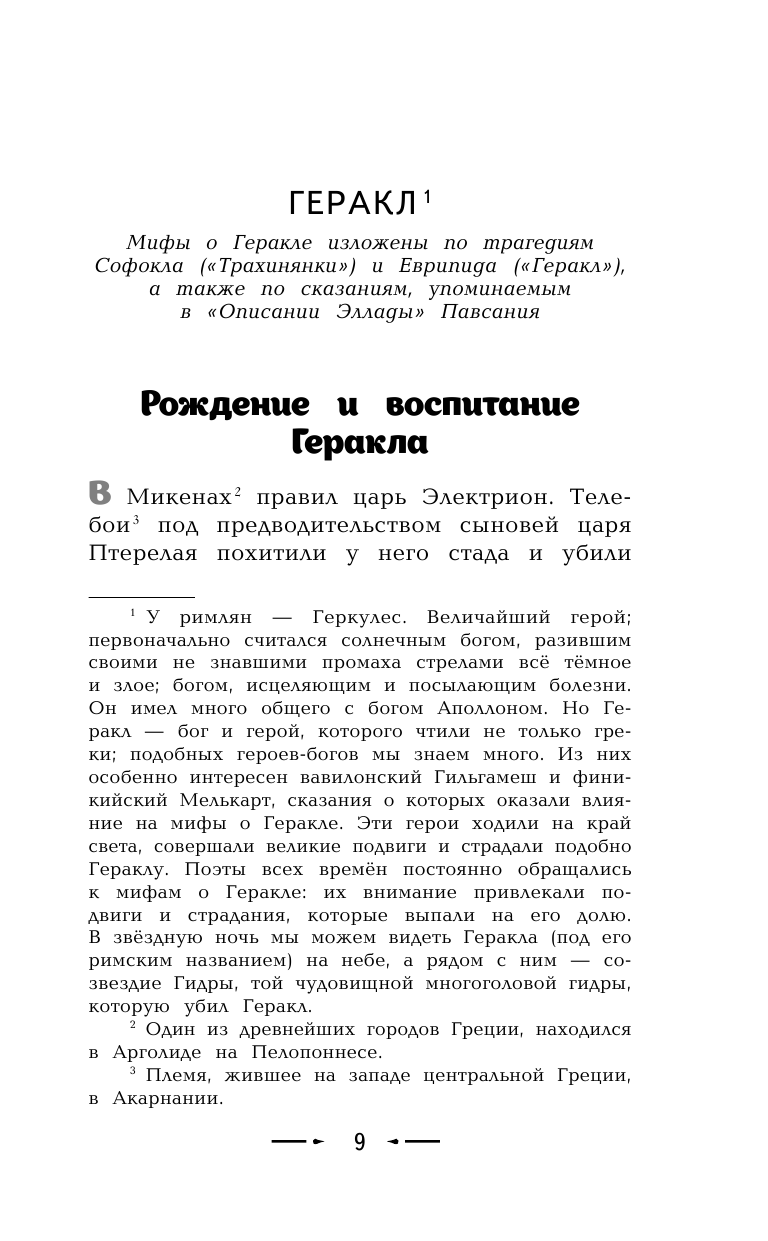 ГЕРАКЛ$^1$

Мифы о Геракле изложены по трагедиям Софокла («Трахинянки») и Еврипида («Геракл»), а также по сказаниям, упоминаемым в «Описании Эллады» Павсания

Рождение и воспитание Геракла

В Микенах$^2$ правил царь Электрион. Телебои$^3$ под предводительством сыновей царя Птерелая похитили у него стада и убили

$^1$ У римлян — Геркулес. Величайший герой; первоначально считался солнечным богом, разившим своими не знавшими промаха стрелами всё тёмное и злое; богом, исцеляющим и посылающим болезни. Он имел много общего с богом Аполлоном. Но Геракл — бог и герой, которого чтили не только греки; подобных героев-богов мы знаем много. Из них особенно интересен вавилонский Гильгамеш и финикийский Мелькарт, сказания о которых оказали влияние на мифы о Геракле. Эти герои ходили на край света, совершали великие подвиги и страдали подобно Гераклу. Поэты всех времён постоянно обращались к мифам о Геракле: их внимание привлекали подвиги и страдания, которые выпали на его долю. В звёздную ночь мы можем видеть Геракла (под его римским названием) на небе, а рядом с ним — созвездие Гидры, той чудовищной многоголовой гидры, которую убил Геракл.

$^2$ Один из древнейших городов Греции, находился в Арголиде на Пелопоннесе.

$^3$ Племя, жившее на западе центральной Греции, в Акарнании.

9